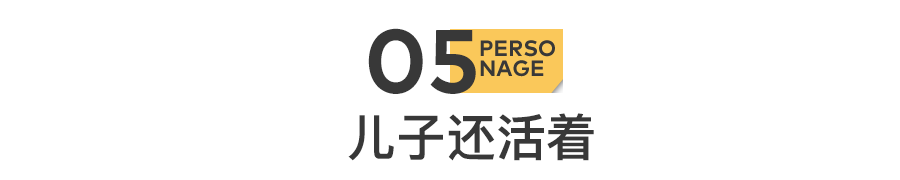 05 PERSO NAGE

儿子还活着